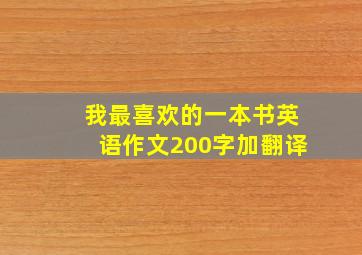 我最喜欢的一本书英语作文200字加翻译